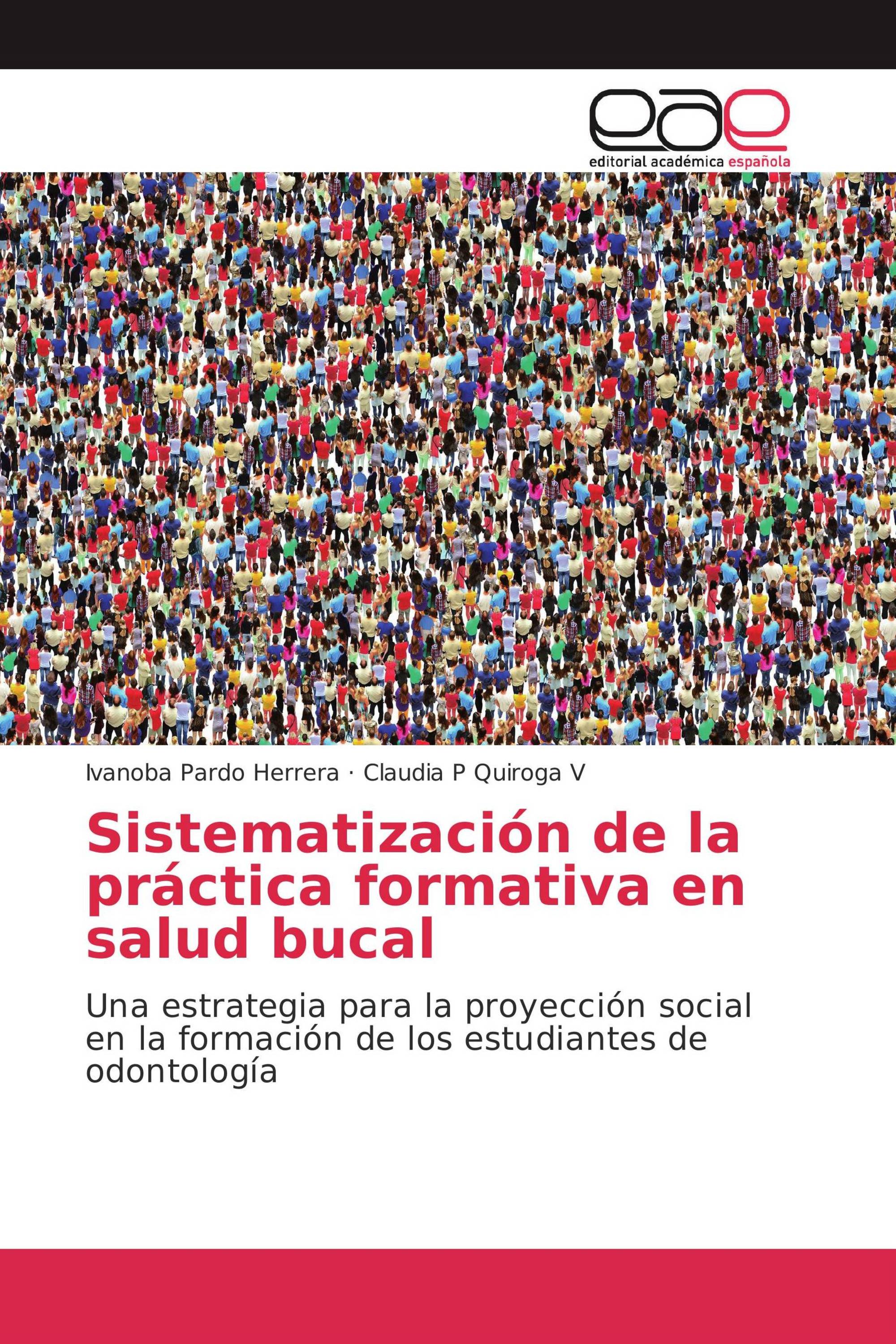 eae
editorial académica española

Ivanoba Pardo Herrera · Claudia P Quiroga V

Sistematización de la práctica formativa en salud bucal

Una estrategia para la proyección social en la formación de los estudiantes de odontología